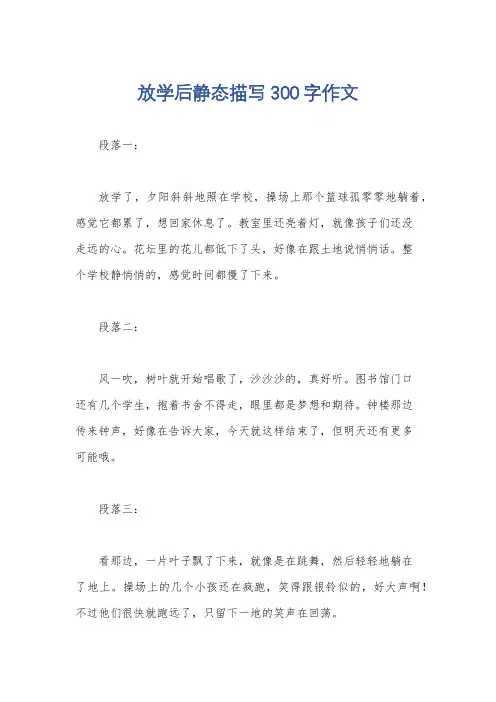 放学后静态描写300字作文

段落一：

放学了，夕阳斜斜地照在学校，操场上那个篮球孤零零地躺着，感觉它都累了，想回家休息了。教室里还亮着灯，就像孩子们还没走远的心。花坛里的花儿都低下了头，好像在跟土地说悄悄话。整个学校静悄悄的，感觉时间都慢了下来。

段落二：

风一吹，树叶就开始唱歌了，沙沙沙的，真好听。图书馆门口还有几个学生，抱着书舍不得走，眼里都是梦想和期待。钟楼那边传来钟声，好像在告诉大家，今天就这样结束了，但明天还有更多可能哦。

段落三：

看那边，一片叶子飘了下来，就像是在跳舞，然后轻轻地躺在了地上。操场上的几个小孩还在疯跑，笑得跟银铃似的，好大声啊！不过他们很快就跑远了，只留下一地的笑声在回荡。